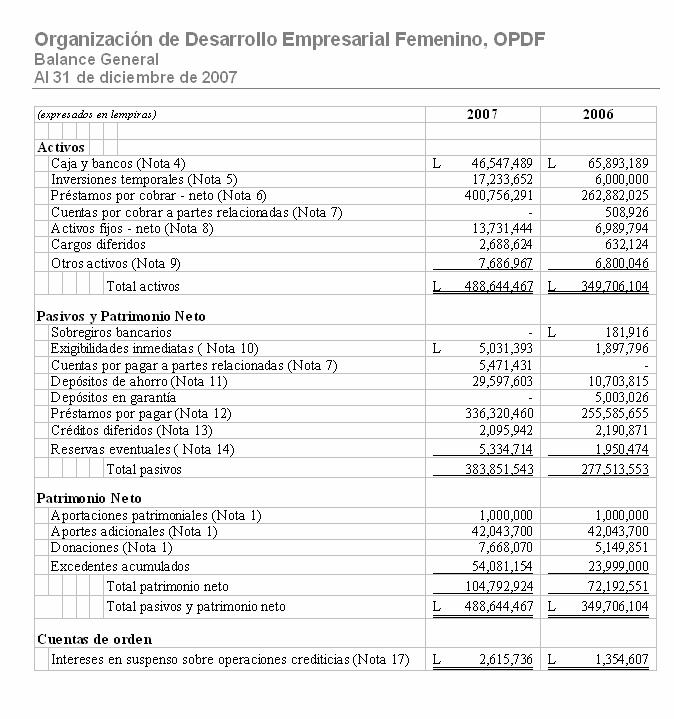 Organización de Desarrollo Empresarial Femenino, OPDF
Balance General
Al 31 de diciembre de 2007

| (expresados en lempiras) | 2007 | 2006 |
|---|---|---|
| **Activos** | | |
| Caja y bancos (Nota 4) | L 46,547,489 | L 65,893,189 |
| Inversiones temporales (Nota 5) | 17,233,652 | 6,000,000 |
| Préstamos por cobrar - neto (Nota 6) | 400,756,291 | 262,882,025 |
| Cuentas por cobrar a partes relacionadas (Nota 7) | - | 508,926 |
| Activos fijos - neto (Nota 8) | 13,731,444 | 6,989,794 |
| Cargos diferidos | 2,688,624 | 632,124 |
| Otros activos (Nota 9) | 7,686,967 | 6,800,046 |
| Total activos | L 488,644,467 | L 349,706,104 |
| **Pasivos y Patrimonio Neto** | | |
| Sobregiros bancarios | - | L 181,916 |
| Exigibilidades inmediatas ( Nota 10) | L 5,031,393 | 1,897,796 |
| Cuentas por pagar a partes relacionadas (Nota 7) | 5,471,431 | - |
| Depósitos de ahorro (Nota 11) | 29,597,603 | 10,703,815 |
| Depósitos en garantía | - | 5,003,026 |
| Préstamos por pagar (Nota 12) | 336,320,460 | 255,585,655 |
| Créditos diferidos (Nota 13) | 2,095,942 | 2,190,871 |
| Reservas eventuales ( Nota 14) | 5,334,714 | 1,950,474 |
| Total pasivos | 383,851,543 | 277,513,553 |
| **Patrimonio Neto** | | |
| Aportaciones patrimoniales (Nota 1) | 1,000,000 | 1,000,000 |
| Aportes adicionales (Nota 1) | 42,043,700 | 42,043,700 |
| Donaciones (Nota 1) | 7,668,070 | 5,149,851 |
| Excedentes acumulados | 54,081,154 | 23,999,000 |
| Total patrimonio neto | 104,792,924 | 72,192,551 |
| Total pasivos y patrimonio neto | L 488,644,467 | L 349,706,104 |
| **Cuentas de orden** | | |
| Intereses en suspenso sobre operaciones crediticias (Nota 17) | L 2,615,736 | L 1,354,607 |